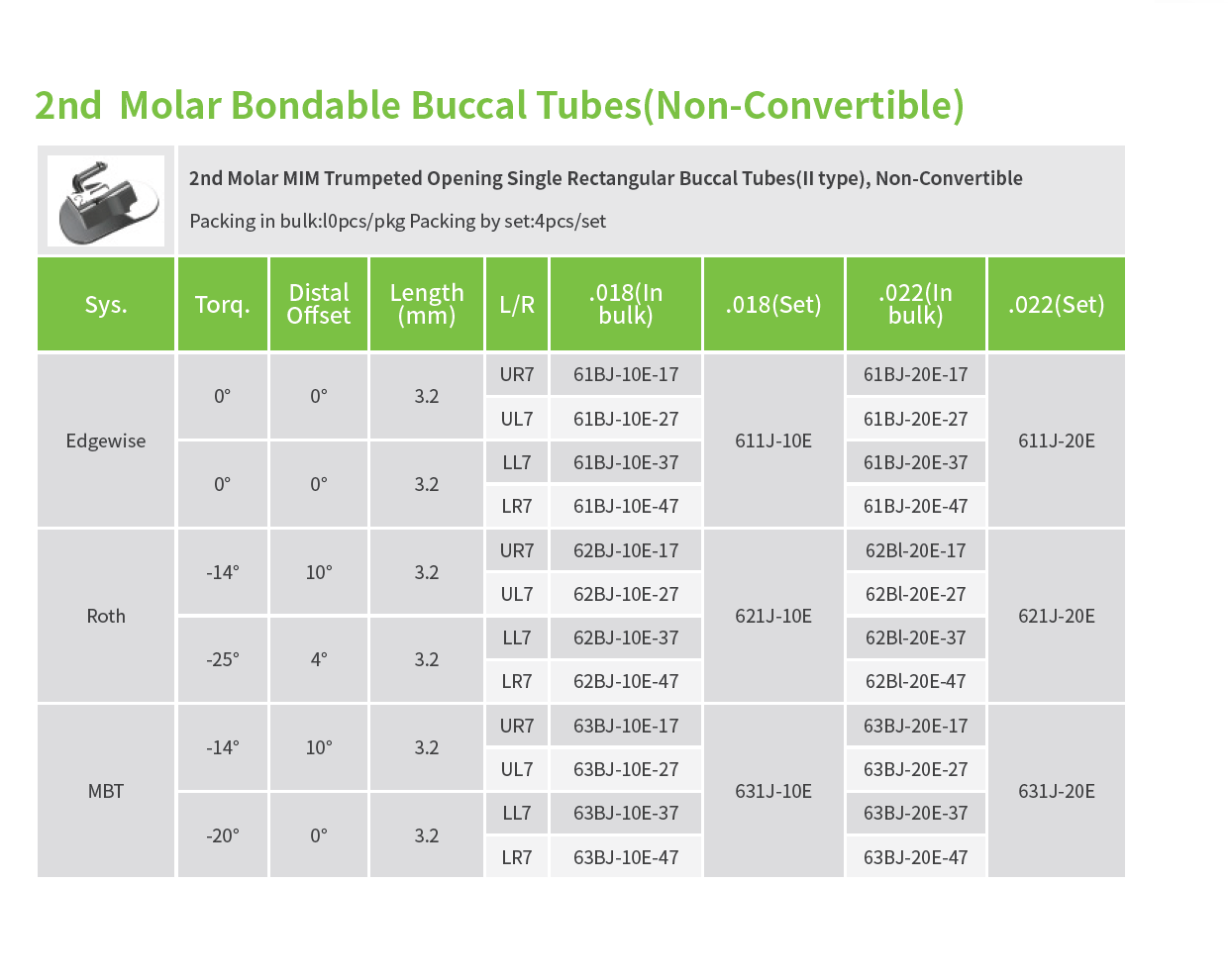 2nd Molar Bondable Buccal Tubes(Non-Convertible)

2nd Molar MIM Trumpeted Opening Single Rectangular Buccal Tubes(II type), Non-Convertible

Packing in bulk:l0pcs/pkg Packing by set:4pcs/set

| Sys. | Torq. | Distal Offset | Length (mm) | L/R | .018(In bulk) | .018(Set) | .022(In bulk) | .022(Set) |
|---|---|---|---|---|---|---|---|---|
| Edgewise | 0° | 0° | 3.2 | UR7 | 61BJ-10E-17 | 611J-10E | 61BJ-20E-17 | 611J-20E |
| | | | | UL7 | 61BJ-10E-27 | | 61BJ-20E-27 | |
| | 0° | 0° | 3.2 | LL7 | 61BJ-10E-37 | | 61BJ-20E-37 | |
| | | | | LR7 | 61BJ-10E-47 | | 61BJ-20E-47 | |
| Roth | -14° | 10° | 3.2 | UR7 | 62BJ-10E-17 | 621J-10E | 62Bl-20E-17 | 621J-20E |
| | | | | UL7 | 62BJ-10E-27 | | 62Bl-20E-27 | |
| | -25° | 4° | 3.2 | LL7 | 62BJ-10E-37 | | 62Bl-20E-37 | |
| | | | | LR7 | 62BJ-10E-47 | | 62Bl-20E-47 | |
| MBT | -14° | 10° | 3.2 | UR7 | 63BJ-10E-17 | 631J-10E | 63BJ-20E-17 | 631J-20E |
| | | | | UL7 | 63BJ-10E-27 | | 63BJ-20E-27 | |
| | -20° | 0° | 3.2 | LL7 | 63BJ-10E-37 | | 63BJ-20E-37 | |
| | | | | LR7 | 63BJ-10E-47 | | 63BJ-20E-47 | |